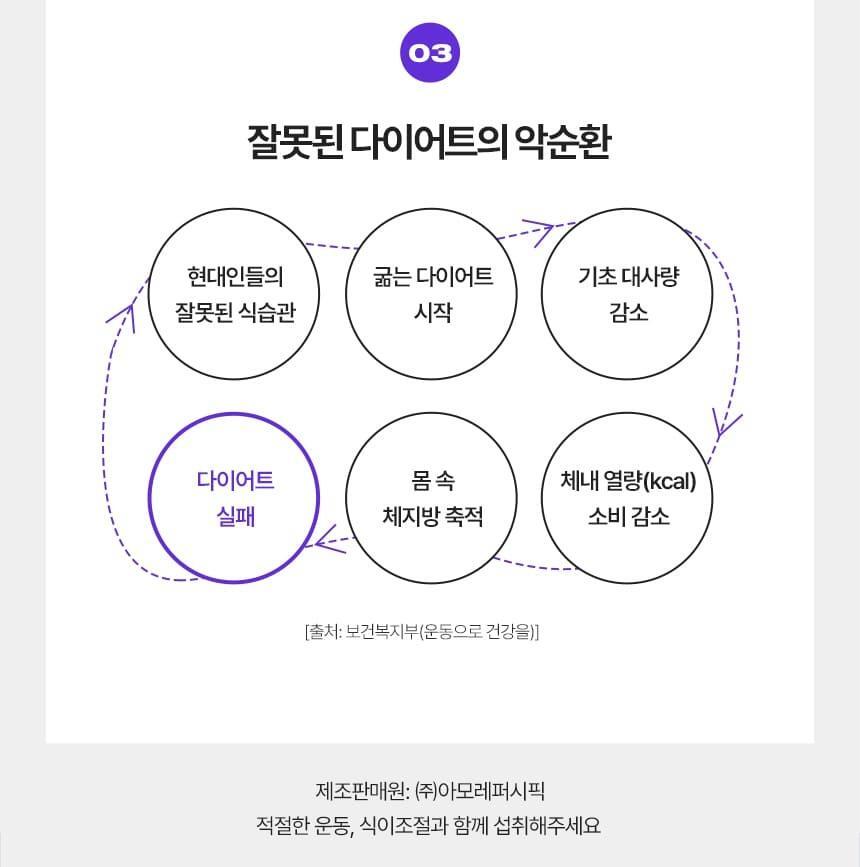 03

잘못된 다이어트의 악순환

현대인들의 잘못된 식습관

굶는 다이어트 시작

기초 대사량 감소

체내 열량(kcal) 소비 감소

몸 속 체지방 축적

다이어트 실패

[출처: 보건복지부(운동으로 건강을)]

제조판매원: ㈜아모레퍼시픽
적절한 운동, 식이조절과 함께 섭취해주세요